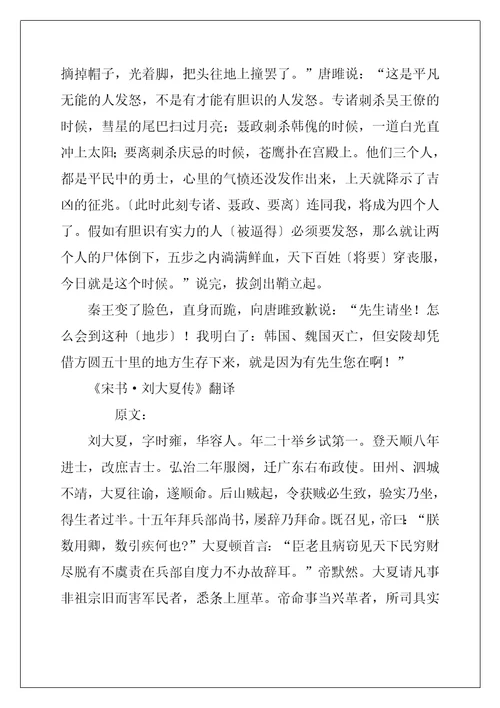 摘掉帽子，光着脚，把头往地上撞罢了。”唐雎说：“这是平凡无能的人发怒，不是有才能有胆识的人发怒。专诸刺杀吴王僚的时候，彗星的尾巴扫过月亮；聂政刺杀韩傀的时候，一道白光直冲上太阳；要离刺杀庆忌的时候，苍鹰扑在宫殿上。他们三个人，都是平民中的勇士，心里的气愤还没发作出来，上天就降示了吉凶的征兆。〔此时此刻专诸、聂政、要离〕连同我，将成为四个人了。假如有胆识有实力的人〔被逼得〕必须要发怒，那么就让两个人的尸体倒下，五步之内淌满鲜血，天下百姓〔将要〕穿丧服，今日就是这个时候。”说完，拔剑出鞘立起。

秦王变了脸色，直身而跪，向唐雎致歉说：“先生请坐！怎么会到这种〔地步〕！我明白了：韩国、魏国灭亡，但安陵却凭借方圆五十里的地方生存下来，就是因为有先生您在啊！”

《宋书·刘大夏传》翻译

原文：

刘大夏，字时雍，华容人。年二十举乡试第一。登天顺八年进士，改庶吉士。弘治二年服阕，迁广东右布政使。田州、泗城不靖，大夏往谕，遂顺命。后山贼起，令获贼必生致，验实乃坐，得生者过半。十五年拜兵部尚书，屡辞乃拜命。既召见，帝曰：“朕数用卿，数引疾何也?”大夏顿首言：“臣老且病窃见天下民穷财尽脱有不虞责在兵部自度力不办故辞耳。”帝默然。大夏请凡事非祖宗旧而害军民者，悉条上厘革。帝命事当兴革者，所司具实